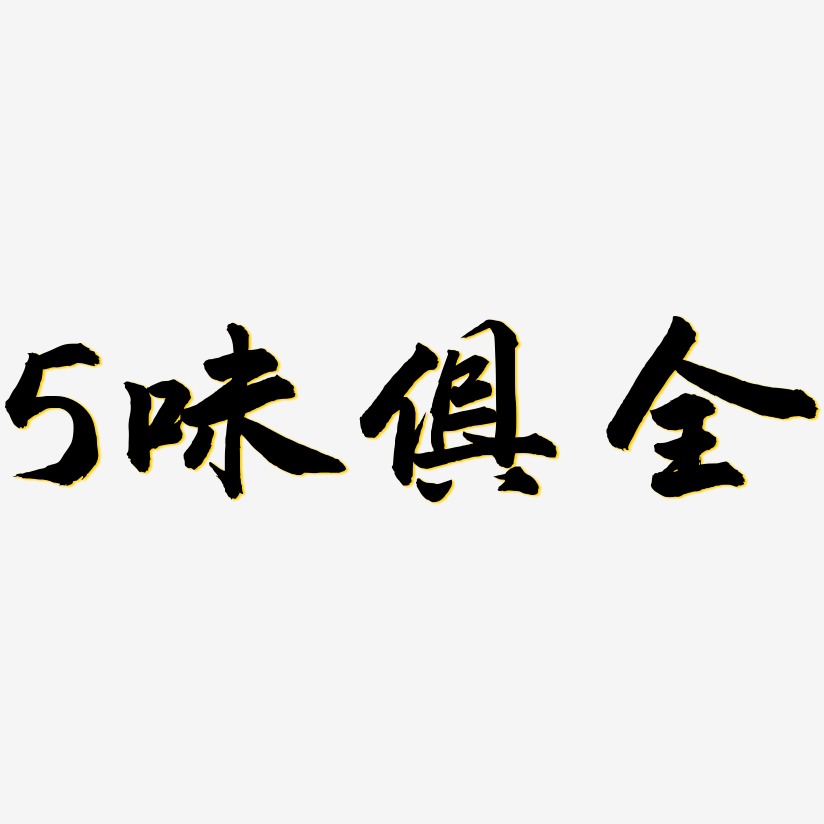 5味俱全